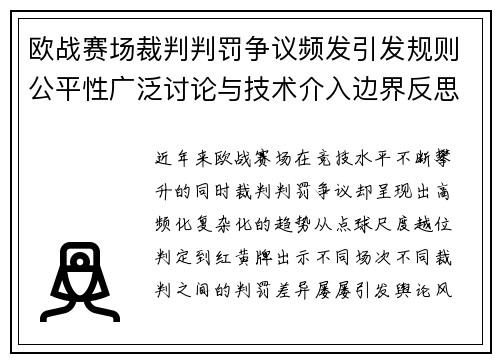 欧战赛场裁判判罚争议频发引发规则公平性广泛讨论与技术介入边界反思

近年来欧战赛场在竞技水平不断攀升的同时裁判判罚争议却呈现出高频化复杂化的趋势从点球尺度越位判定到红黄牌出示不同场次不同裁判之间的判罚差异屡屡引发舆论风